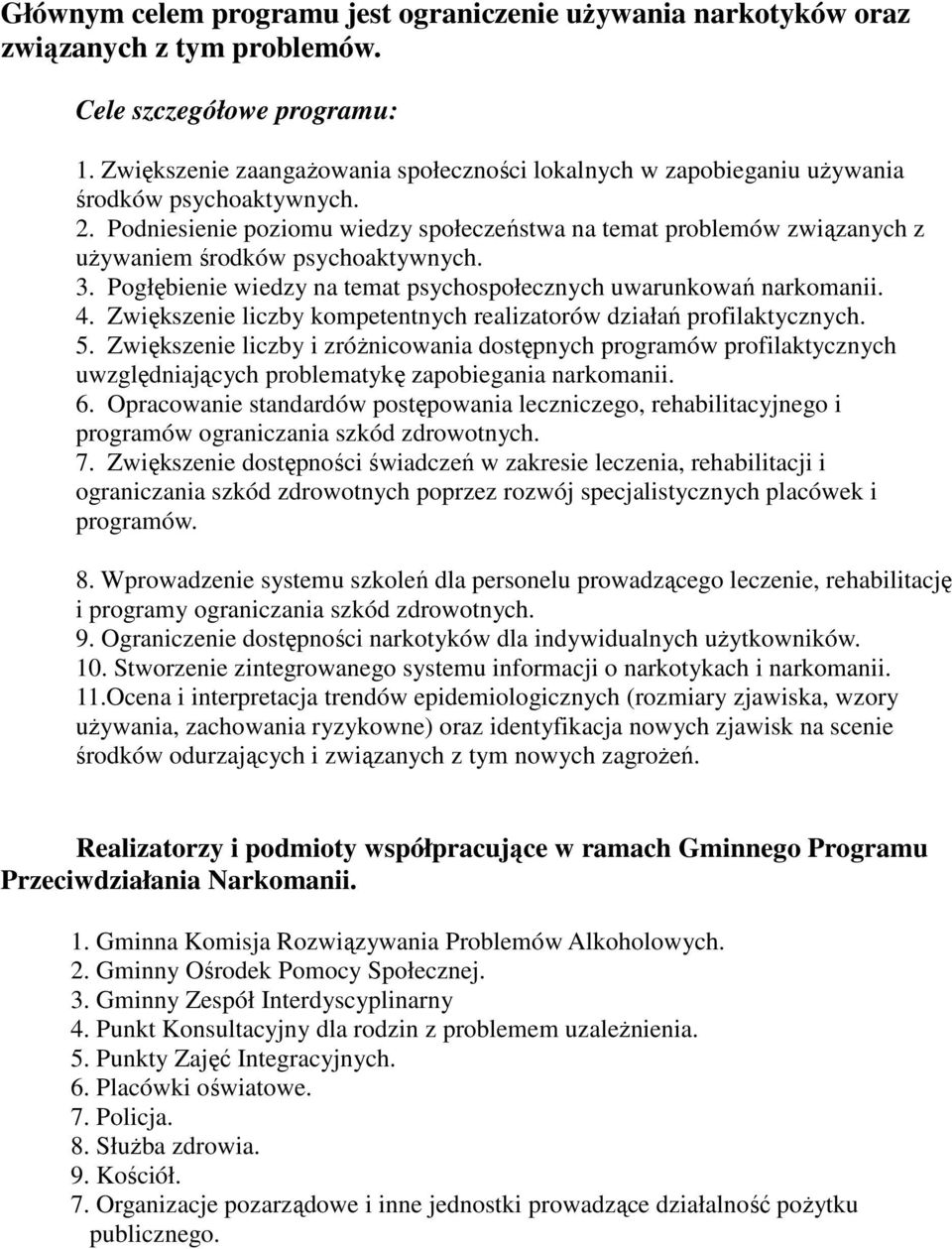 Głównym celem programu jest ograniczenie używania narkotyków oraz związanych z tym problemów.

Cele szczegółowe programu:

1. Zwiększenie zaangażowania społeczności lokalnych w zapobieganiu używania środków psychoaktywnych.
2. Podniesienie poziomu wiedzy społeczeństwa na temat problemów związanych z używaniem środków psychoaktywnych.
3. Pogłębienie wiedzy na temat psychospołecznych uwarunkowań narkomanii.
4. Zwiększenie liczby kompetentnych realizatorów działań profilaktycznych.
5. Zwiększenie liczby i zróżnicowania dostępnych programów profilaktycznych uwzględniających problematykę zapobiegania narkomanii.
6. Opracowanie standardów postępowania leczniczego, rehabilitacyjnego i programów ograniczania szkód zdrowotnych.
7. Zwiększenie dostępności świadczeń w zakresie leczenia, rehabilitacji i ograniczania szkód zdrowotnych poprzez rozwój specjalistycznych placówek i programów.

8. Wprowadzenie systemu szkoleń dla personelu prowadzącego leczenie, rehabilitację i programy ograniczania szkód zdrowotnych.
9. Ograniczenie dostępności narkotyków dla indywidualnych użytkowników.
10. Stworzenie zintegrowanego systemu informacji o narkotykach i narkomanii.
11.Ocena i interpretacja trendów epidemiologicznych (rozmiary zjawiska, wzory używania, zachowania ryzykowne) oraz identyfikacja nowych zjawisk na scenie środków odurzających i związanych z tym nowych zagrożeń.

Realizatorzy i podmioty współpracujące w ramach Gminnego Programu Przeciwdziałania Narkomanii.

1. Gminna Komisja Rozwiązywania Problemów Alkoholowych.
2. Gminny Ośrodek Pomocy Społecznej.
3. Gminny Zespół Interdyscyplinarny
4. Punkt Konsultacyjny dla rodzin z problemem uzależnienia.
5. Punkty Zajęć Integracyjnych.
6. Placówki oświatowe.
7. Policja.
8. Służba zdrowia.
9. Kościół.
7. Organizacje pozarządowe i inne jednostki prowadzące działalność pożytku publicznego.